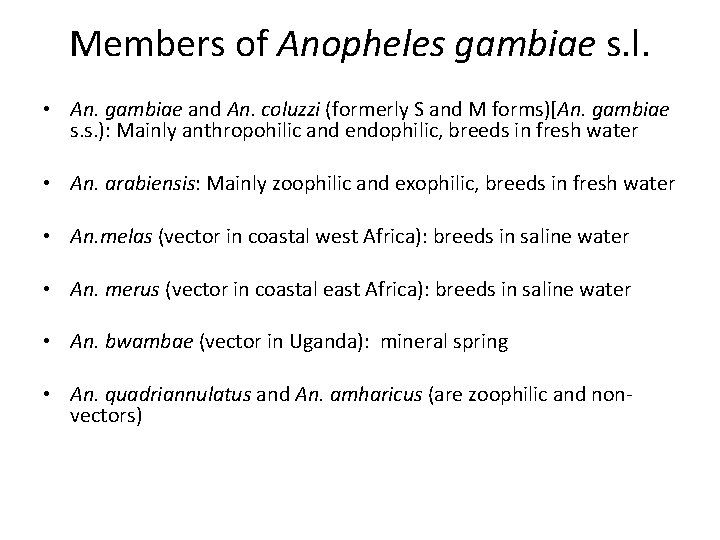 Members of Anopheles gambiae s.l.

• An. gambiae and An. coluzzi (formerly S and M forms)[An. gambiae s.s.): Mainly anthropohilic and endophilic, breeds in fresh water

• An. arabiensis: Mainly zoophilic and exophilic, breeds in fresh water

• An.melas (vector in coastal west Africa): breeds in saline water

• An. merus (vector in coastal east Africa): breeds in saline water

• An. bwambae (vector in Uganda): mineral spring

• An. quadriannulatus and An. amharicus (are zoophilic and non-vectors)